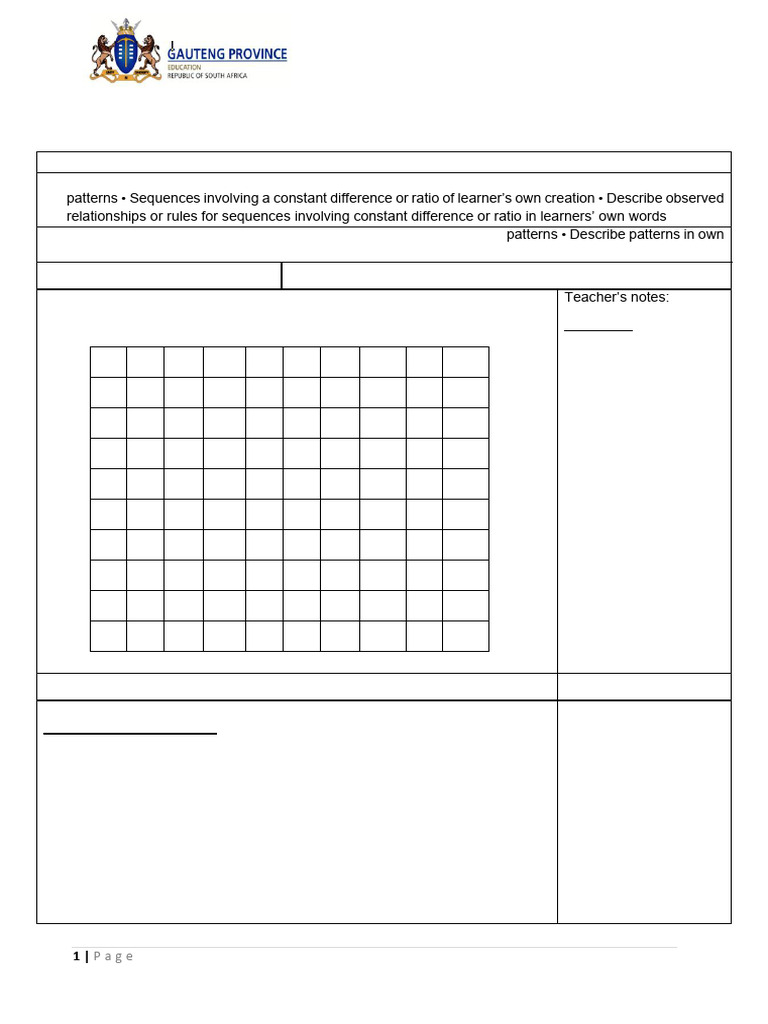 GAUTENG PROVINCE
EDUCATION
REPUBLIC OF SOUTH AFRICA

patterns • Sequences involving a constant difference or ratio of learner's own creation • Describe observed relationships or rules for sequences involving constant difference or ratio in learners' own words

patterns • Describe patterns in own

Teacher's notes:

1 | Page